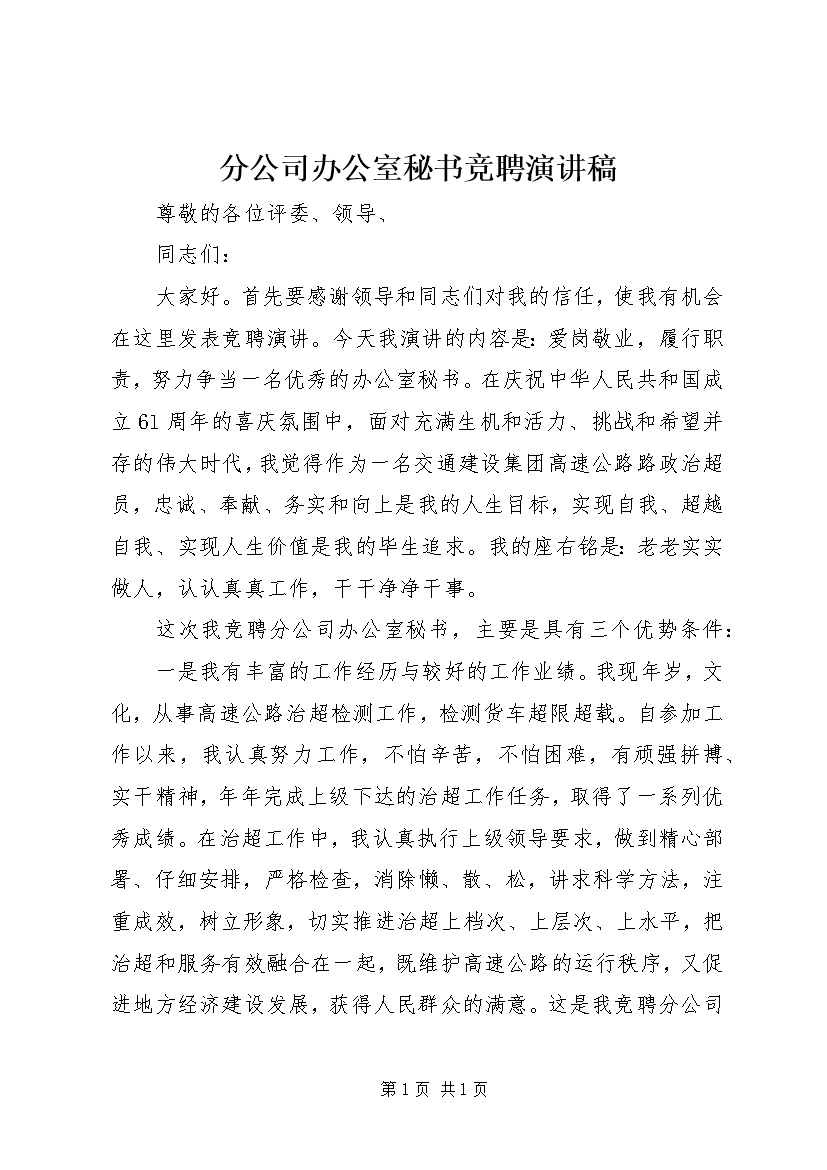 分公司办公室秘书竞聘演讲稿

尊敬的各位评委、领导、

同志们：

大家好。首先要感谢领导和同志们对我的信任，使我有机会在这里发表竞聘演讲。今天我演讲的内容是：爱岗敬业，履行职责，努力争当一名优秀的办公室秘书。在庆祝中华人民共和国成立61周年的喜庆氛围中，面对充满生机和活力、挑战和希望并存的伟大时代，我觉得作为一名交通建设集团高速公路路政治超员，忠诚、奉献、务实和向上是我的人生目标，实现自我、超越自我、实现人生价值是我的毕生追求。我的座右铭是：老老实实做人，认认真真工作，干干净净干事。

这次我竞聘分公司办公室秘书，主要是具有三个优势条件：

一是我有丰富的工作经历与较好的工作业绩。我现年岁，文化，从事高速公路治超检测工作，检测货车超限超载。自参加工作以来，我认真努力工作，不怕辛苦，不怕困难，有顽强拼搏、实干精神，年年完成上级下达的治超工作任务，取得了一系列优秀成绩。在治超工作中，我认真执行上级领导要求，做到精心部署、仔细安排，严格检查，消除懒、散、松，讲求科学方法，注重成效，树立形象，切实推进治超上档次、上层次、上水平，把治超和服务有效融合在一起，既维护高速公路的运行秩序，又促进地方经济建设发展，获得人民群众的满意。这是我竞聘分公司

第1页 共1页